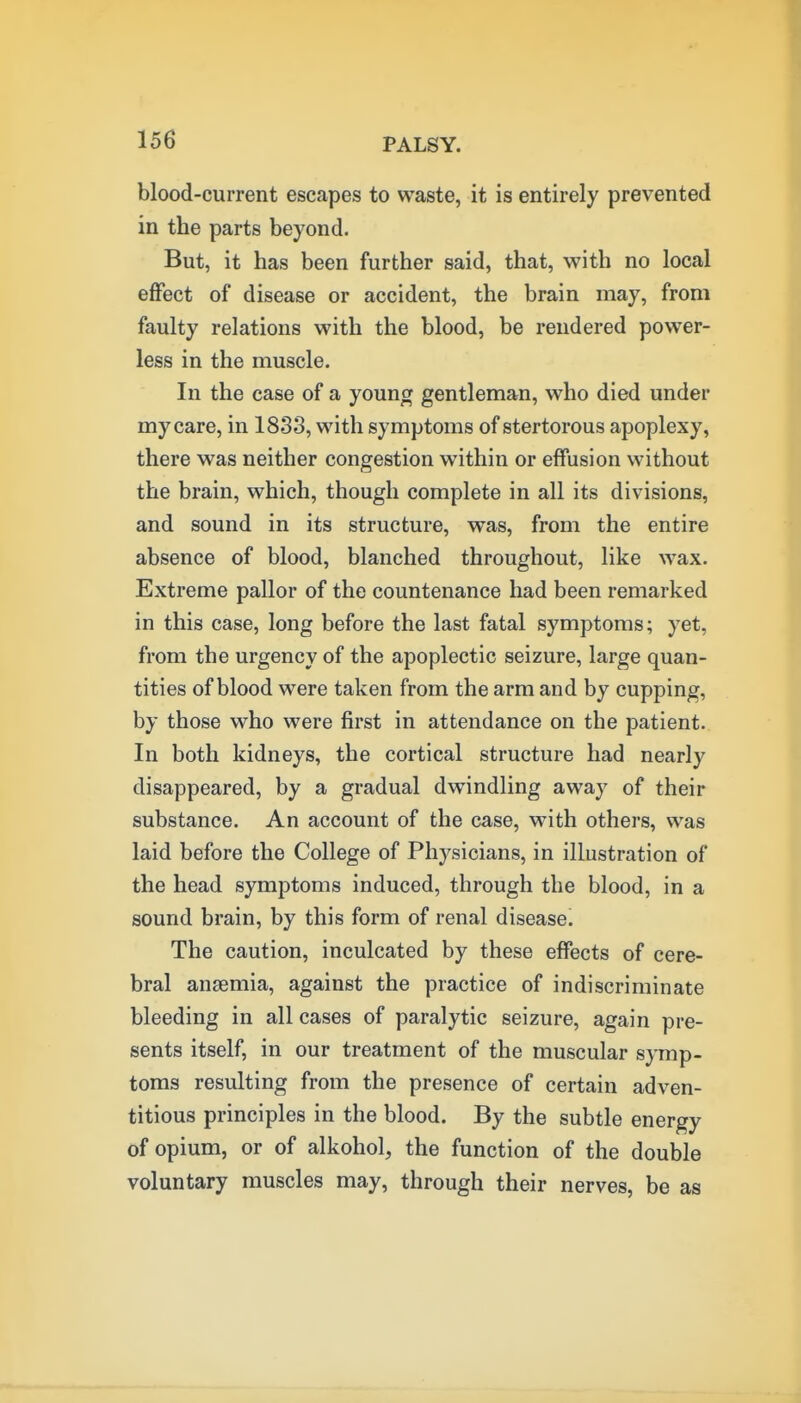 156 PALSY.

blood-current escapes to waste, it is entirely prevented in the parts beyond.

But, it has been further said, that, with no local effect of disease or accident, the brain may, from faulty relations with the blood, be rendered powerless in the muscle.

In the case of a young gentleman, who died under my care, in 1833, with symptoms of stertorous apoplexy, there was neither congestion within or effusion without the brain, which, though complete in all its divisions, and sound in its structure, was, from the entire absence of blood, blanched throughout, like wax. Extreme pallor of the countenance had been remarked in this case, long before the last fatal symptoms; yet, from the urgency of the apoplectic seizure, large quantities of blood were taken from the arm and by cupping, by those who were first in attendance on the patient. In both kidneys, the cortical structure had nearly disappeared, by a gradual dwindling away of their substance. An account of the case, with others, was laid before the College of Physicians, in illustration of the head symptoms induced, through the blood, in a sound brain, by this form of renal disease.

The caution, inculcated by these effects of cerebral anæmia, against the practice of indiscriminate bleeding in all cases of paralytic seizure, again presents itself, in our treatment of the muscular symptoms resulting from the presence of certain adventitious principles in the blood. By the subtle energy of opium, or of alkohol, the function of the double voluntary muscles may, through their nerves, be as